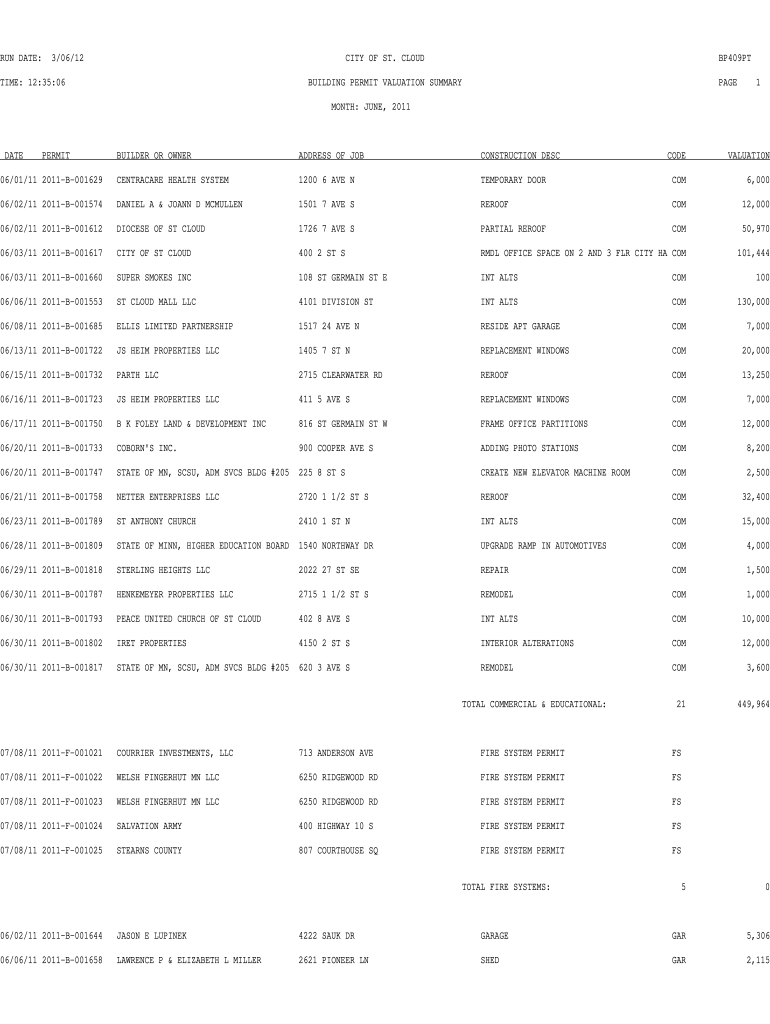 RUN DATE: 3/06/12 CITY OF ST. CLOUD BP409PT

TIME: 12:35:06 BUILDING PERMIT VALUATION SUMMARY PAGE 1

MONTH: JUNE, 2011

| DATE | PERMIT | BUILDER OR OWNER | ADDRESS OF JOB | CONSTRUCTION DESC | CODE | VALUATION |
|---|---|---|---|---|---|---|
| 06/01/11 | 2011-B-001629 | CENTRACARE HEALTH SYSTEM | 1200 6 AVE N | TEMPORARY DOOR | COM | 6,000 |
| 06/02/11 | 2011-B-001574 | DANIEL A & JOANN D MCMULLEN | 1501 7 AVE S | REROOF | COM | 12,000 |
| 06/02/11 | 2011-B-001612 | DIOCESE OF ST CLOUD | 1726 7 AVE S | PARTIAL REROOF | COM | 50,970 |
| 06/03/11 | 2011-B-001617 | CITY OF ST CLOUD | 400 2 ST S | RMDL OFFICE SPACE ON 2 AND 3 FLR CITY HA | COM | 101,444 |
| 06/03/11 | 2011-B-001660 | SUPER SMOKES INC | 108 ST GERMAIN ST E | INT ALTS | COM | 100 |
| 06/06/11 | 2011-B-001553 | ST CLOUD MALL LLC | 4101 DIVISION ST | INT ALTS | COM | 130,000 |
| 06/08/11 | 2011-B-001685 | ELLIS LIMITED PARTNERSHIP | 1517 24 AVE N | RESIDE APT GARAGE | COM | 7,000 |
| 06/13/11 | 2011-B-001722 | JS HEIM PROPERTIES LLC | 1405 7 ST N | REPLACEMENT WINDOWS | COM | 20,000 |
| 06/15/11 | 2011-B-001732 | PARTH LLC | 2715 CLEARWATER RD | REROOF | COM | 13,250 |
| 06/16/11 | 2011-B-001723 | JS HEIM PROPERTIES LLC | 411 5 AVE S | REPLACEMENT WINDOWS | COM | 7,000 |
| 06/17/11 | 2011-B-001750 | B K FOLEY LAND & DEVELOPMENT INC | 816 ST GERMAIN ST W | FRAME OFFICE PARTITIONS | COM | 12,000 |
| 06/20/11 | 2011-B-001733 | COBORN'S INC. | 900 COOPER AVE S | ADDING PHOTO STATIONS | COM | 8,200 |
| 06/20/11 | 2011-B-001747 | STATE OF MN, SCSU, ADM SVCS BLDG #205 | 225 8 ST S | CREATE NEW ELEVATOR MACHINE ROOM | COM | 2,500 |
| 06/21/11 | 2011-B-001758 | NETTER ENTERPRISES LLC | 2720 1 1/2 ST S | REROOF | COM | 32,400 |
| 06/23/11 | 2011-B-001789 | ST ANTHONY CHURCH | 2410 1 ST N | INT ALTS | COM | 15,000 |
| 06/28/11 | 2011-B-001809 | STATE OF MINN, HIGHER EDUCATION BOARD | 1540 NORTHWAY DR | UPGRADE RAMP IN AUTOMOTIVES | COM | 4,000 |
| 06/29/11 | 2011-B-001818 | STERLING HEIGHTS LLC | 2022 27 ST SE | REPAIR | COM | 1,500 |
| 06/30/11 | 2011-B-001787 | HENKEMEYER PROPERTIES LLC | 2715 1 1/2 ST S | REMODEL | COM | 1,000 |
| 06/30/11 | 2011-B-001793 | PEACE UNITED CHURCH OF ST CLOUD | 402 8 AVE S | INT ALTS | COM | 10,000 |
| 06/30/11 | 2011-B-001802 | IRET PROPERTIES | 4150 2 ST S | INTERIOR ALTERATIONS | COM | 12,000 |
| 06/30/11 | 2011-B-001817 | STATE OF MN, SCSU, ADM SVCS BLDG #205 | 620 3 AVE S | REMODEL | COM | 3,600 |
| | | | | TOTAL COMMERCIAL & EDUCATIONAL: | 21 | 449,964 |
| 07/08/11 | 2011-F-001021 | COURRIER INVESTMENTS, LLC | 713 ANDERSON AVE | FIRE SYSTEM PERMIT | FS | |
| 07/08/11 | 2011-F-001022 | WELSH FINGERHUT MN LLC | 6250 RIDGEWOOD RD | FIRE SYSTEM PERMIT | FS | |
| 07/08/11 | 2011-F-001023 | WELSH FINGERHUT MN LLC | 6250 RIDGEWOOD RD | FIRE SYSTEM PERMIT | FS | |
| 07/08/11 | 2011-F-001024 | SALVATION ARMY | 400 HIGHWAY 10 S | FIRE SYSTEM PERMIT | FS | |
| 07/08/11 | 2011-F-001025 | STEARNS COUNTY | 807 COURTHOUSE SQ | FIRE SYSTEM PERMIT | FS | |
| | | | | TOTAL FIRE SYSTEMS: | 5 | 0 |
| 06/02/11 | 2011-B-001644 | JASON E LUPINEK | 4222 SAUK DR | GARAGE | GAR | 5,306 |
| 06/06/11 | 2011-B-001658 | LAWRENCE P & ELIZABETH L MILLER | 2621 PIONEER LN | SHED | GAR | 2,115 |